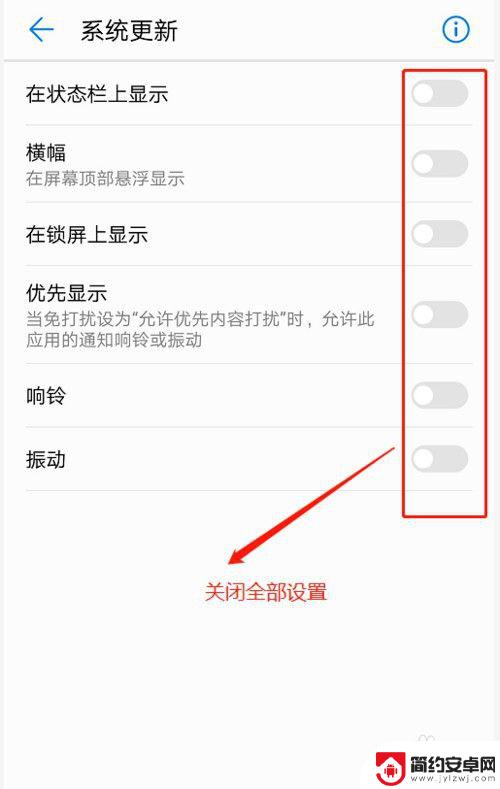 系统更新

在状态栏上显示

横幅
在屏幕顶部悬浮显示

在锁屏上显示

优先显示
当免打扰设为“允许优先内容打扰”时，允许此应用的通知响铃或振动

响铃

振动

关闭全部设置

简约安卓网
www.jylzwj.com